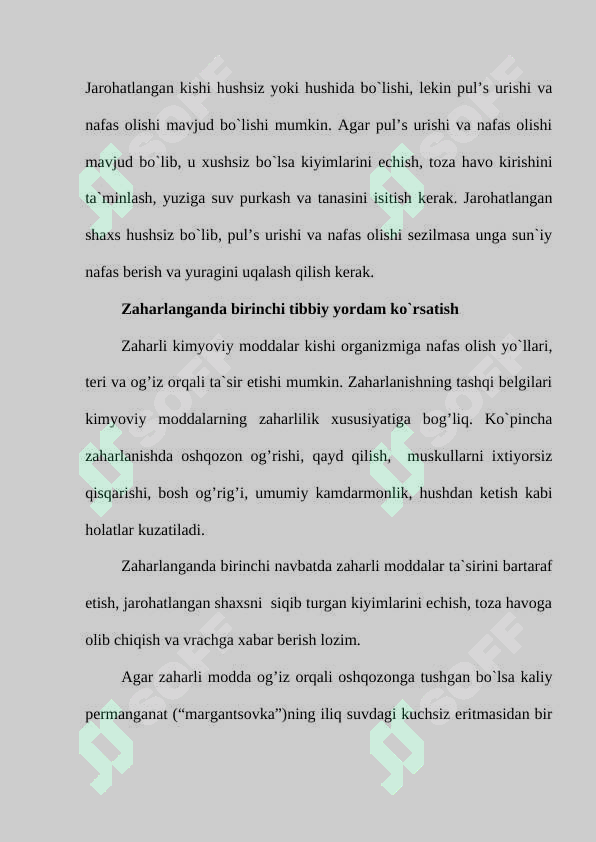 Jarohatlangan kishi hushsiz yoki hushida bo`lishi, lekin pul’s urishi va nafas olishi mavjud bo`lishi mumkin. Agar pul’s urishi va nafas olishi mavjud bo`lib, u xushsiz bo`lsa kiyimlarini echish, toza havo kirishini ta`minlash, yuziga suv purkash va tanasini isitish kerak. Jarohatlangan shaxs hushsiz bo`lib, pul’s urishi va nafas olishi sezilmasa unga sun`iy nafas berish va yuragini uqalash qilish kerak.

Zaharlanganda birinchi tibbiy yordam ko`rsatish

Zaharli kimyoviy moddalar kishi organizmiga nafas olish yo`llari, teri va og’iz orqali ta`sir etishi mumkin. Zaharlanishning tashqi belgilari kimyoviy moddalarning zaharlilik xususiyatiga bog’liq. Ko`pincha zaharlanishda oshqozon og’rishi, qayd qilish, muskullarni ixtiyorsiz qisqarishi, bosh og’rig’i, umumiy kamdarmonlik, hushdan ketish kabi holatlar kuzatiladi.

Zaharlanganda birinchi navbatda zaharli moddalar ta`sirini bartaraf etish, jarohatlangan shaxsni siqib turgan kiyimlarini echish, toza havoga olib chiqish va vrachga xabar berish lozim.

Agar zaharli modda og’iz orqali oshqozonga tushgan bo`lsa kaliy permanganat (“margantsovka”)ning iliq suvdagi kuchsiz eritmasidan bir